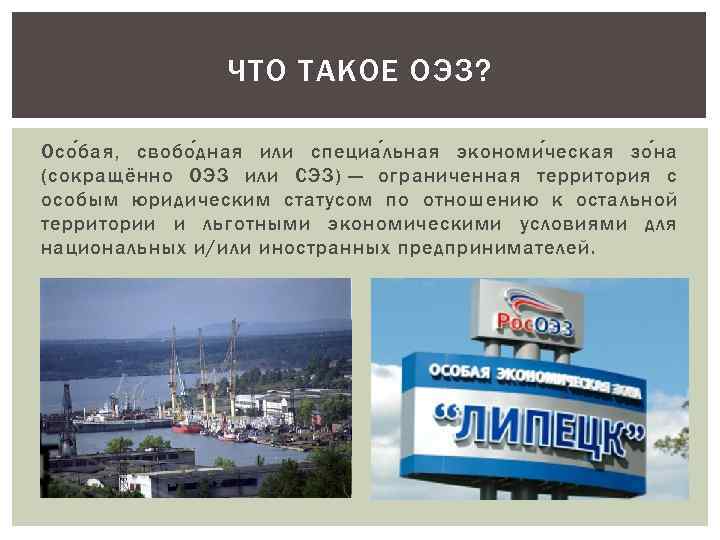 ЧТО ТАКОЕ ОЭЗ?

Осо́бая, свобо́дная или специа́льная экономи́ческая зо́на (сокращённо ОЭЗ или СЭЗ) — ограниченная территория с особым юридическим статусом по отношению к остальной территории и льготными экономическими условиями для национальных и/или иностранных предпринимателей.

РосОЭЗ

ОСОБАЯ ЭКОНОМИЧЕСКАЯ ЗОНА
"ЛИПЕЦК"